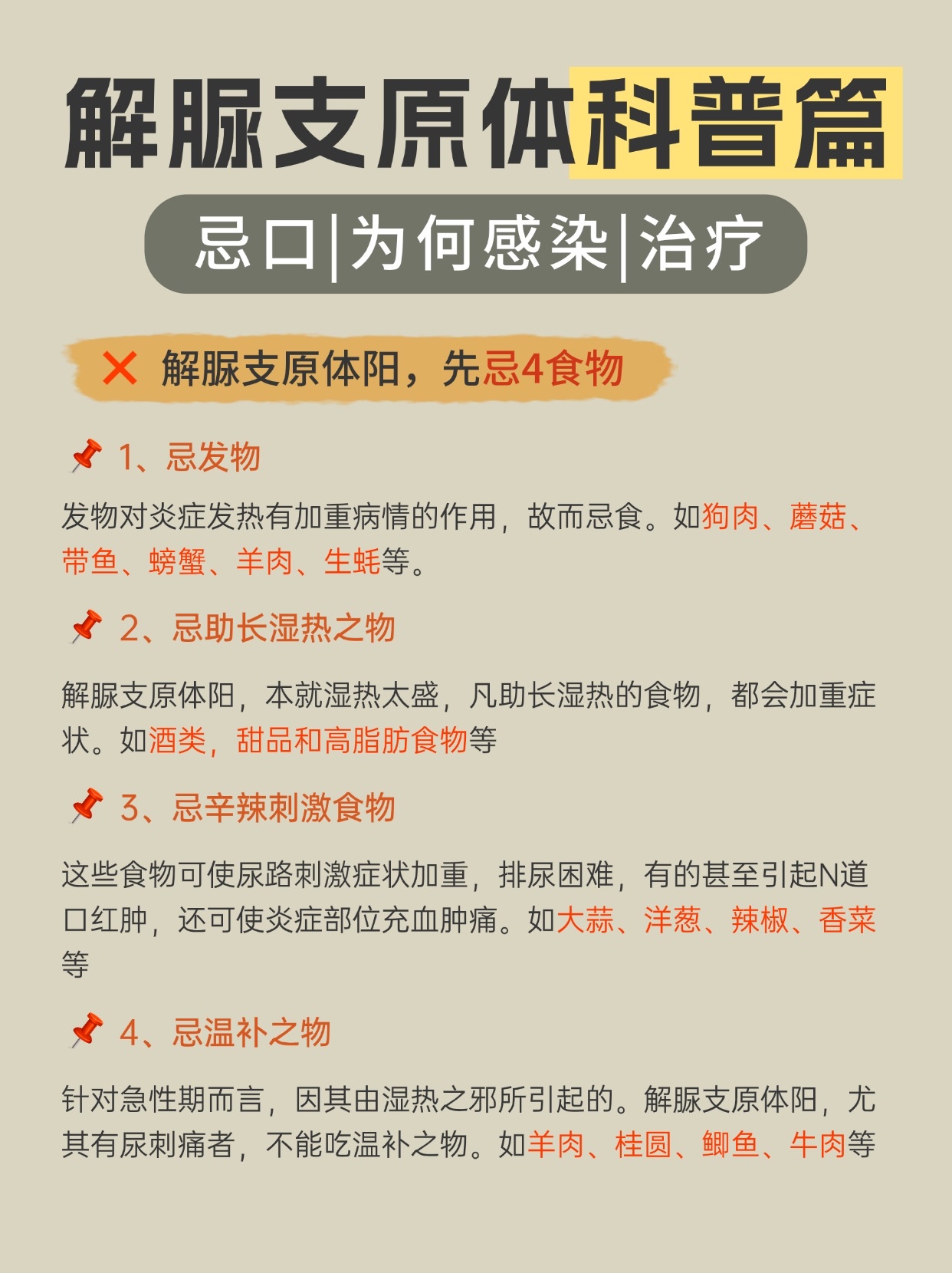 解脲支原体科普篇

忌口|为何感染|治疗

❌ 解脲支原体阳，先忌4食物

📌 1、忌发物

发物对炎症发热有加重病情的作用，故而忌食。如狗肉、蘑菇、带鱼、螃蟹、羊肉、生蚝等。

📌 2、忌助长湿热之物

解脲支原体阳，本就湿热太盛，凡助长湿热的食物，都会加重症状。如酒类，甜品和高脂肪食物等

📌 3、忌辛辣刺激食物

这些食物可使尿路刺激症状加重，排尿困难，有的甚至引起N道口红肿，还可使炎症部位充血肿痛。如大蒜、洋葱、辣椒、香菜等

📌 4、忌温补之物

针对急性期而言，因其由湿热之邪所引起的。解脲支原体阳，尤其有尿刺痛者，不能吃温补之物。如羊肉、桂圆、鲫鱼、牛肉等